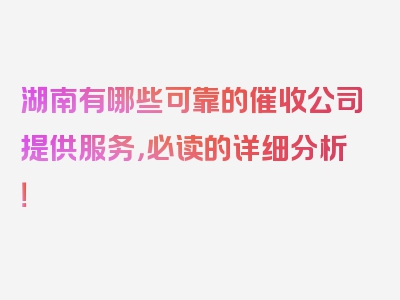 湖南有哪些可靠的催收公司提供服务，必读的详细分析！